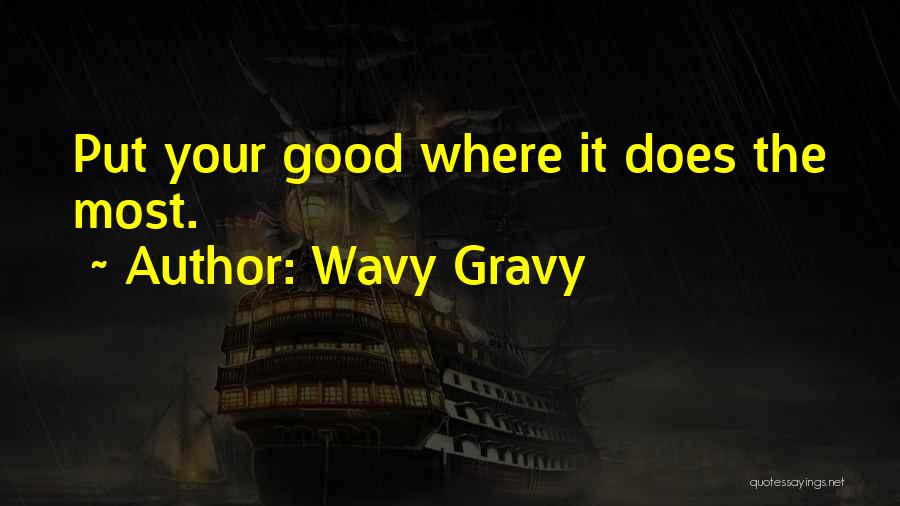 Put your good where it does the most.

~ Author: Wavy Gravy

quotessayings.net